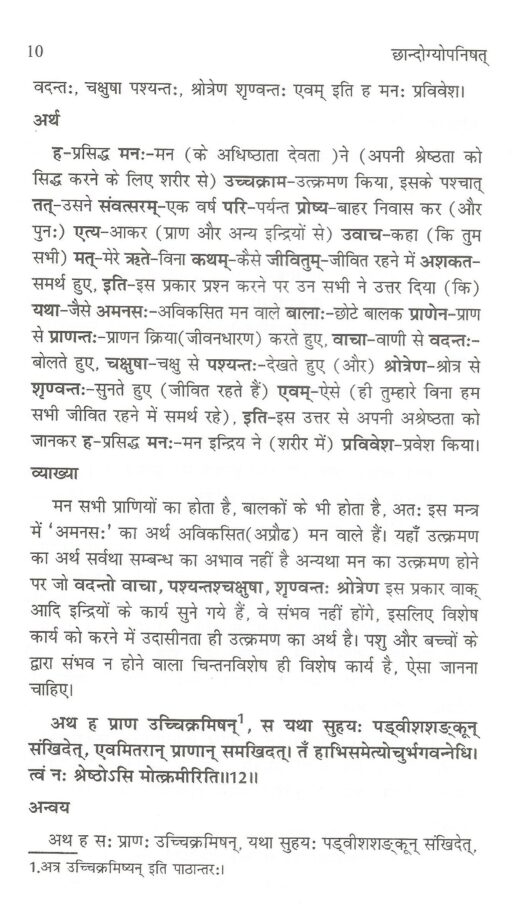 10 छान्दोग्योपनिषत्

वदन्तः, चक्षुषा पश्यन्तः, श्रोत्रेण शृण्वन्तः एवम् इति ह मनः प्रविवेश।

अर्थ

ह-प्रसिद्ध मनः-मन (के अधिष्ठाता देवता )ने (अपनी श्रेष्ठता को सिद्ध करने के लिए शरीर से) उच्चक्राम-उत्क्रमण किया, इसके पश्चात् तत्-उसने संवत्सरम्-एक वर्ष परि-पर्यन्त प्रोष्य-बाहर निवास कर (और पुनः) एत्य-आकर (प्राण और अन्य इन्द्रियों से) उवाच-कहा (कि तुम सभी) मत्-मेरे ऋते-विना कथम्-कैसे जीवितुम्-जीवित रहने में अशकत-समर्थ हुए, इति-इस प्रकार प्रश्न करने पर उन सभी ने उत्तर दिया (कि) यथा-जैसे अमनसः-अविकसित मन वाले बालाः-छोटे बालक प्राणेन-प्राण से प्राणन्तः-प्राणन क्रिया(जीवनधारण) करते हुए, वाचा-वाणी से वदन्तः-बोलते हुए, चक्षुषा-चक्षु से पश्यन्तः-देखते हुए (और) श्रोत्रेण-श्रोत्र से शृण्वन्तः-सुनते हुए (जीवित रहते हैं) एवम्-ऐसे (ही तुम्हारे विना हम सभी जीवित रहने में समर्थ रहे), इति-इस उत्तर से अपनी अश्रेष्ठता को जानकर ह-प्रसिद्ध मनः-मन इन्द्रिय ने (शरीर में) प्रविवेश-प्रवेश किया।

व्याख्या

मन सभी प्राणियों का होता है, बालकों के भी होता है, अतः इस मन्त्र में 'अमनसः' का अर्थ अविकसित(अप्रौढ) मन वाले हैं। यहाँ उत्क्रमण का अर्थ सर्वथा सम्बन्ध का अभाव नहीं है अन्यथा मन का उत्क्रमण होने पर जो वदन्तो वाचा, पश्यन्तश्चक्षुषा, शृण्वन्तः श्रोत्रेण इस प्रकार वाक् आदि इन्द्रियों के कार्य सुने गये हैं, वे संभव नहीं होंगे, इसलिए विशेष कार्य को करने में उदासीनता ही उत्क्रमण का अर्थ है। पशु और बच्चों के द्वारा संभव न होने वाला चिन्तनविशेष ही विशेष कार्य है, ऐसा जानना चाहिए।

अथ ह प्राण उच्चिक्रमिषन्$^1$, स यथा सुहयः पड्वीशशङ्कून् संखिदेत्, एवमितरान् प्राणान् समखिदत्। तँ हाभिसमेत्योचुर्भगवन्नेधि। त्वं नः श्रेष्ठोऽसि मोत्क्रमीरिति॥12॥

अन्वय

अथ ह सः प्राणः उच्चिक्रमिषन्, यथा सुहयः पड्वीशशङ्कून् संखिदेत्,

1.अत्र उच्चिक्रमिष्यन् इति पाठान्तरः।